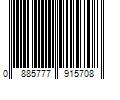 0 885777 915708